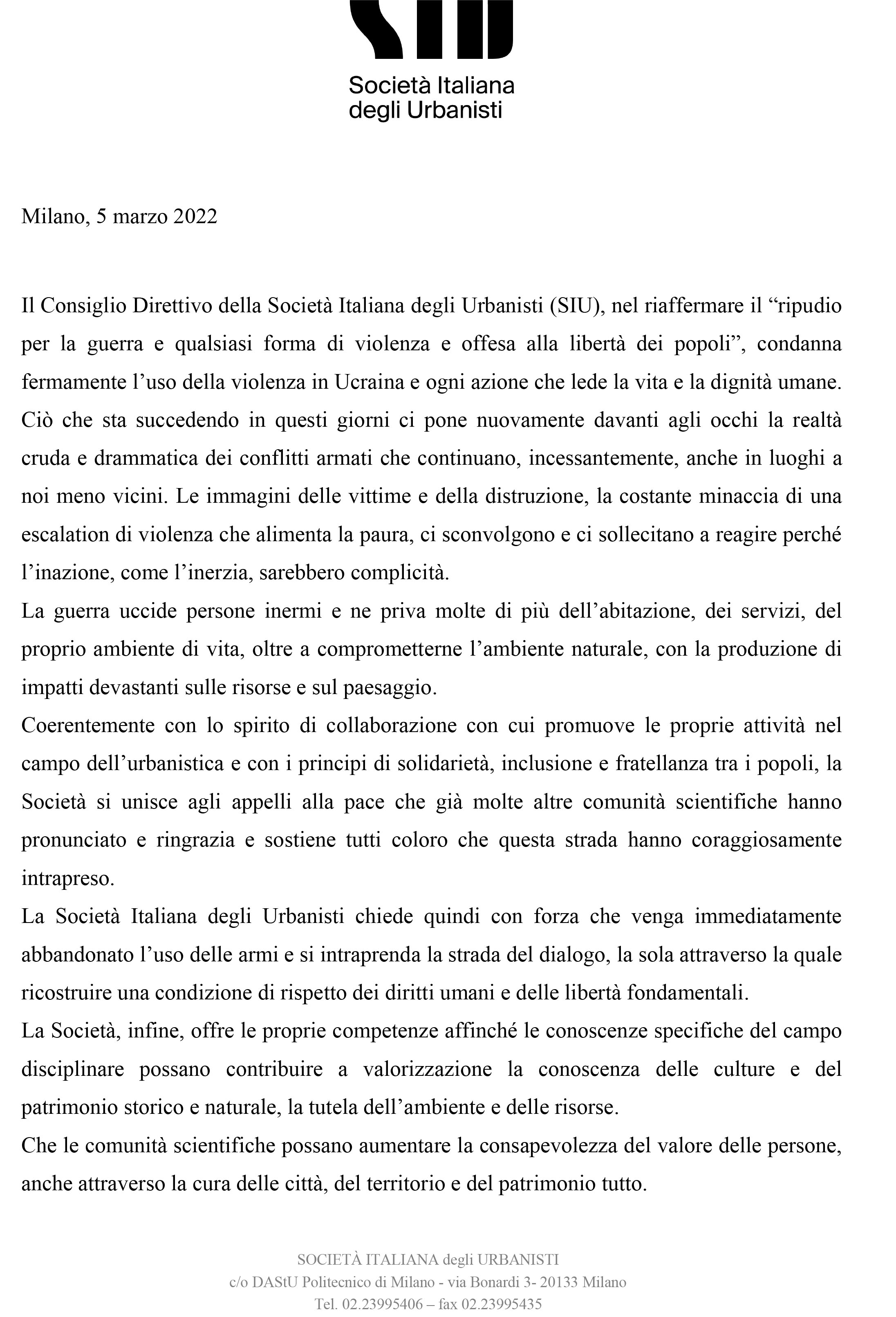 Società Italiana
degli Urbanisti

Milano, 5 marzo 2022

Il Consiglio Direttivo della Società Italiana degli Urbanisti (SIU), nel riaffermare il “ripudio per la guerra e qualsiasi forma di violenza e offesa alla libertà dei popoli”, condanna fermamente l’uso della violenza in Ucraina e ogni azione che lede la vita e la dignità umane. Ciò che sta succedendo in questi giorni ci pone nuovamente davanti agli occhi la realtà cruda e drammatica dei conflitti armati che continuano, incessantemente, anche in luoghi a noi meno vicini. Le immagini delle vittime e della distruzione, la costante minaccia di una escalation di violenza che alimenta la paura, ci sconvolgono e ci sollecitano a reagire perché l’inazione, come l’inerzia, sarebbero complicità.
La guerra uccide persone inermi e ne priva molte di più dell’abitazione, dei servizi, del proprio ambiente di vita, oltre a comprometterne l’ambiente naturale, con la produzione di impatti devastanti sulle risorse e sul paesaggio.
Coerentemente con lo spirito di collaborazione con cui promuove le proprie attività nel campo dell’urbanistica e con i principi di solidarietà, inclusione e fratellanza tra i popoli, la Società si unisce agli appelli alla pace che già molte altre comunità scientifiche hanno pronunciato e ringrazia e sostiene tutti coloro che questa strada hanno coraggiosamente intrapreso.
La Società Italiana degli Urbanisti chiede quindi con forza che venga immediatamente abbandonato l’uso delle armi e si intraprenda la strada del dialogo, la sola attraverso la quale ricostruire una condizione di rispetto dei diritti umani e delle libertà fondamentali.
La Società, infine, offre le proprie competenze affinché le conoscenze specifiche del campo disciplinare possano contribuire a valorizzazione la conoscenza delle culture e del patrimonio storico e naturale, la tutela dell’ambiente e delle risorse.
Che le comunità scientifiche possano aumentare la consapevolezza del valore delle persone, anche attraverso la cura delle città, del territorio e del patrimonio tutto.

SOCIETÀ ITALIANA degli URBANISTI
c/o DAStU Politecnico di Milano - via Bonardi 3- 20133 Milano
Tel. 02.23995406 – fax 02.23995435